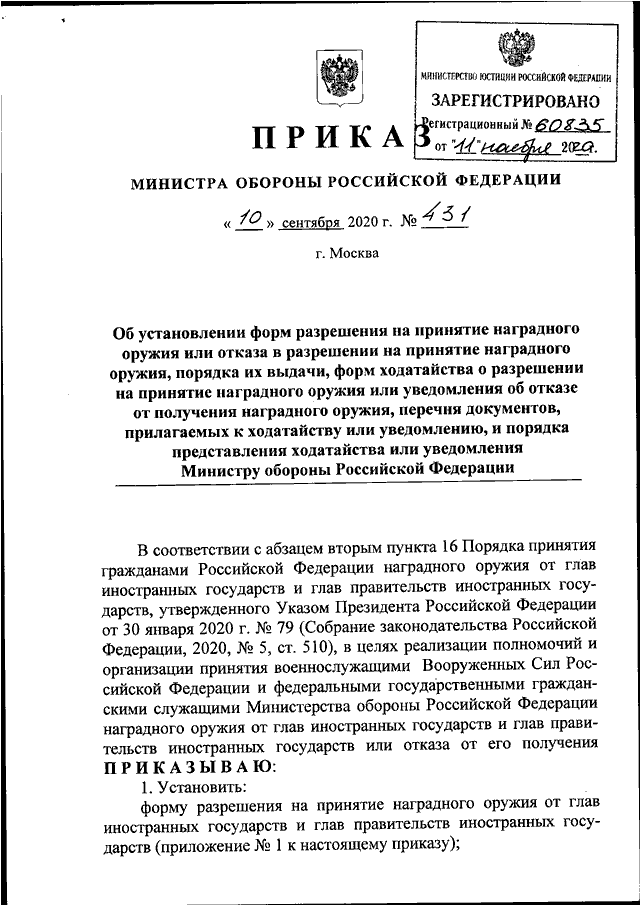 МИНИСТЕРСТВО ЮСТИЦИИ РОССИЙСКОЙ ФЕДЕРАЦИИ
ЗАРЕГИСТРИРОВАНО
Регистрационный № 60835
от "11" ноября 2020.

ПРИКАЗ

МИНИСТРА ОБОРОНЫ РОССИЙСКОЙ ФЕДЕРАЦИИ

« 10 » сентября 2020 г. № 431

г. Москва

Об установлении форм разрешения на принятие наградного оружия или отказа в разрешении на принятие наградного оружия, порядка их выдачи, форм ходатайства о разрешении на принятие наградного оружия или уведомления об отказе от получения наградного оружия, перечня документов, прилагаемых к ходатайству или уведомлению, и порядка представления ходатайства или уведомления Министру обороны Российской Федерации

В соответствии с абзацем вторым пункта 16 Порядка принятия гражданами Российской Федерации наградного оружия от глав иностранных государств и глав правительств иностранных государств, утвержденного Указом Президента Российской Федерации от 30 января 2020 г. № 79 (Собрание законодательства Российской Федерации, 2020, № 5, ст. 510), в целях реализации полномочий и организации принятия военнослужащими Вооруженных Сил Российской Федерации и федеральными государственными гражданскими служащими Министерства обороны Российской Федерации наградного оружия от глав иностранных государств и глав правительств иностранных государств или отказа от его получения ПРИКАЗЫВАЮ:

1. Установить:

форму разрешения на принятие наградного оружия от глав иностранных государств и глав правительств иностранных государств (приложение № 1 к настоящему приказу);